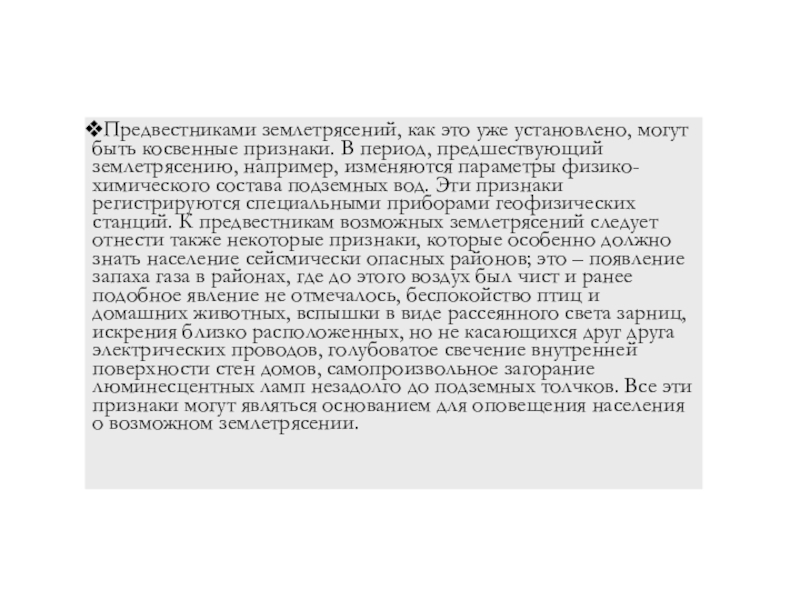 ❖Предвестниками землетрясений, как это уже установлено, могут быть косвенные признаки. В период, предшествующий землетрясению, например, изменяются параметры физико-химического состава подземных вод. Эти признаки регистрируются специальными приборами геофизических станций. К предвестникам возможных землетрясений следует отнести также некоторые признаки, которые особенно должно знать население сейсмически опасных районов; это – появление запаха газа в районах, где до этого воздух был чист и ранее подобное явление не отмечалось, беспокойство птиц и домашних животных, вспышки в виде рассеянного света зарниц, искрения близко расположенных, но не касающихся друг друга электрических проводов, голубоватое свечение внутренней поверхности стен домов, самопроизвольное загорание люминесцентных ламп незадолго до подземных толчков. Все эти признаки могут являться основанием для оповещения населения о возможном землетрясении.